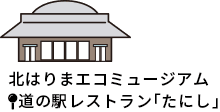 北はりまエコミュージアム
道の駅レストラン「たにし」